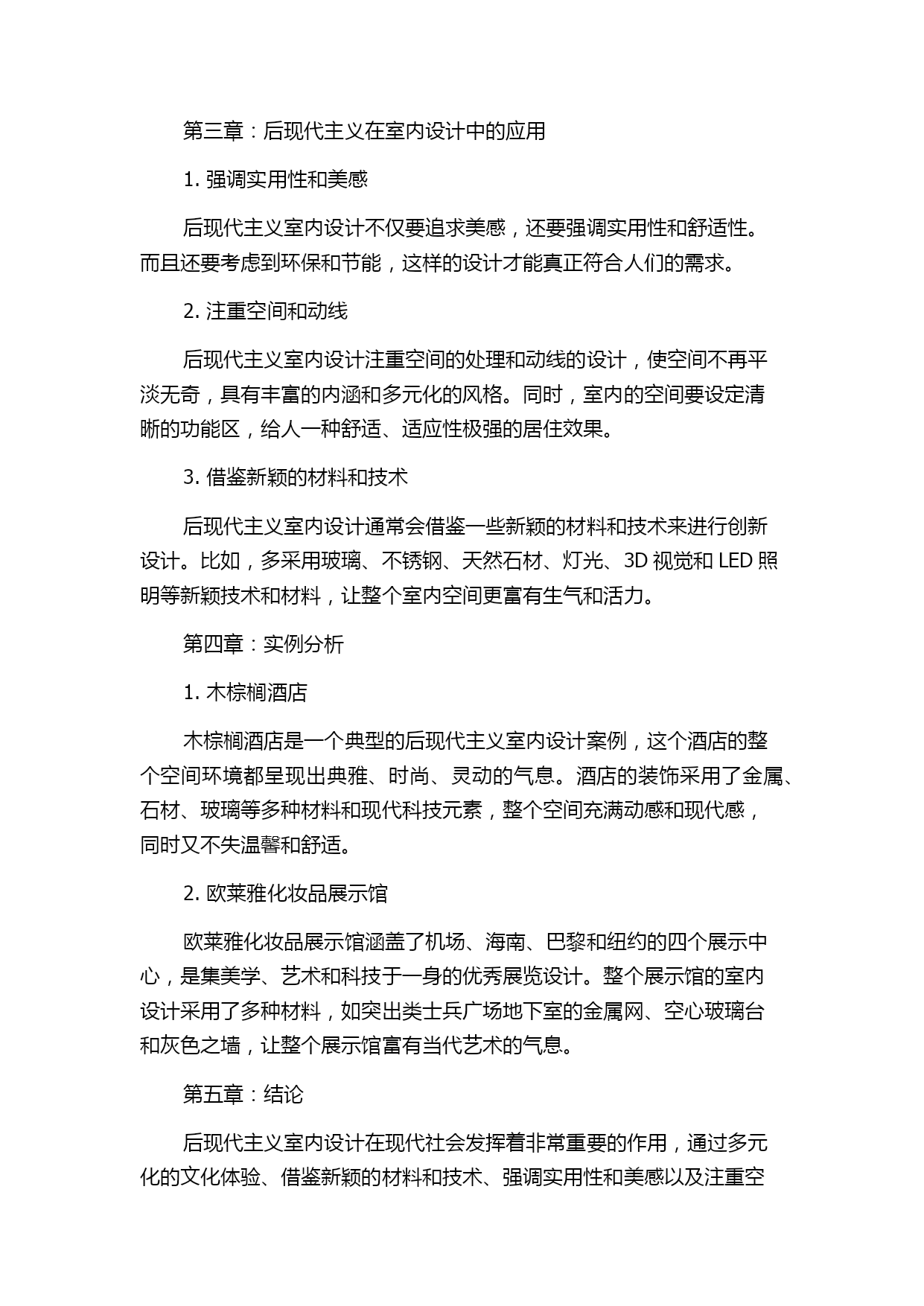 第三章：后现代主义在室内设计中的应用

1. 强调实用性和美感

后现代主义室内设计不仅要追求美感，还要强调实用性和舒适性。而且还要考虑到环保和节能，这样的设计才能真正符合人们的需求。

2. 注重空间和动线

后现代主义室内设计注重空间的处理和动线的设计，使空间不再平淡无奇，具有丰富的内涵和多元化的风格。同时，室内的空间要设定清晰的功能区，给人一种舒适、适应性极强的居住效果。

3. 借鉴新颖的材料和技术

后现代主义室内设计通常会借鉴一些新颖的材料和技术来进行创新设计。比如，多采用玻璃、不锈钢、天然石材、灯光、3D 视觉和 LED 照明等新颖技术和材料，让整个室内空间更富有生气和活力。

第四章：实例分析

1. 木棕榈酒店

木棕榈酒店是一个典型的后现代主义室内设计案例，这个酒店的整个空间环境都呈现出典雅、时尚、灵动的气息。酒店的装饰采用了金属、石材、玻璃等多种材料和现代科技元素，整个空间充满动感和现代感，同时又不失温馨和舒适。

2. 欧莱雅化妆品展示馆

欧莱雅化妆品展示馆涵盖了机场、海南、巴黎和纽约的四个展示中心，是集美学、艺术和科技于一身的优秀展览设计。整个展示馆的室内设计采用了多种材料，如突出类士兵广场地下室的金属网、空心玻璃台和灰色之墙，让整个展示馆富有当代艺术的气息。

第五章：结论

后现代主义室内设计在现代社会发挥着非常重要的作用，通过多元化的文化体验、借鉴新颖的材料和技术、强调实用性和美感以及注重空